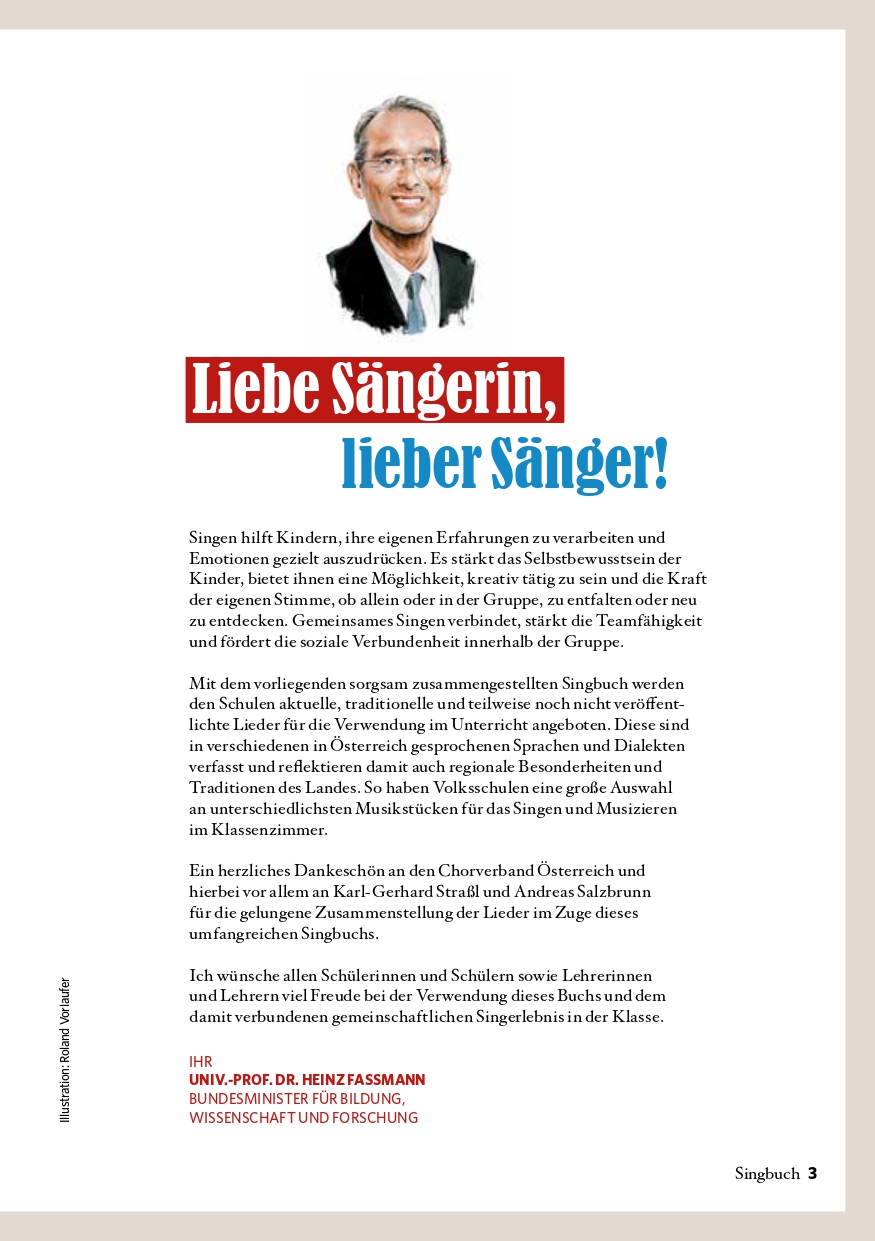 Liebe Sängerin,
lieber Sänger!

Singen hilft Kindern, ihre eigenen Erfahrungen zu verarbeiten und Emotionen gezielt auszudrücken. Es stärkt das Selbstbewusstsein der Kinder, bietet ihnen eine Möglichkeit, kreativ tätig zu sein und die Kraft der eigenen Stimme, ob allein oder in der Gruppe, zu entfalten oder neu zu entdecken. Gemeinsames Singen verbindet, stärkt die Teamfähigkeit und fördert die soziale Verbundenheit innerhalb der Gruppe.

Mit dem vorliegenden sorgsam zusammengestellten Singbuch werden den Schulen aktuelle, traditionelle und teilweise noch nicht veröffentlichte Lieder für die Verwendung im Unterricht angeboten. Diese sind in verschiedenen in Österreich gesprochenen Sprachen und Dialekten verfasst und reflektieren damit auch regionale Besonderheiten und Traditionen des Landes. So haben Volksschulen eine große Auswahl an unterschiedlichsten Musikstücken für das Singen und Musizieren im Klassenzimmer.

Ein herzliches Dankeschön an den Chorverband Österreich und hierbei vor allem an Karl-Gerhard Straßl und Andreas Salzbrunn für die gelungene Zusammenstellung der Lieder im Zuge dieses umfangreichen Singbuchs.

Ich wünsche allen Schülerinnen und Schülern sowie Lehrerinnen und Lehrern viel Freude bei der Verwendung dieses Buchs und dem damit verbundenen gemeinschaftlichen Singerlebnis in der Klasse.

IHR
UNIV.-PROF. DR. HEINZ FASSMANN
BUNDESMINISTER FÜR BILDUNG, WISSENSCHAFT UND FORSCHUNG

Illustration: Roland Vorlaufer

Singbuch 3